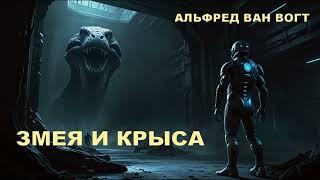 АЛЬФРЕД ВАН ВОГТ

ЗМЕЯ И КРЫСА